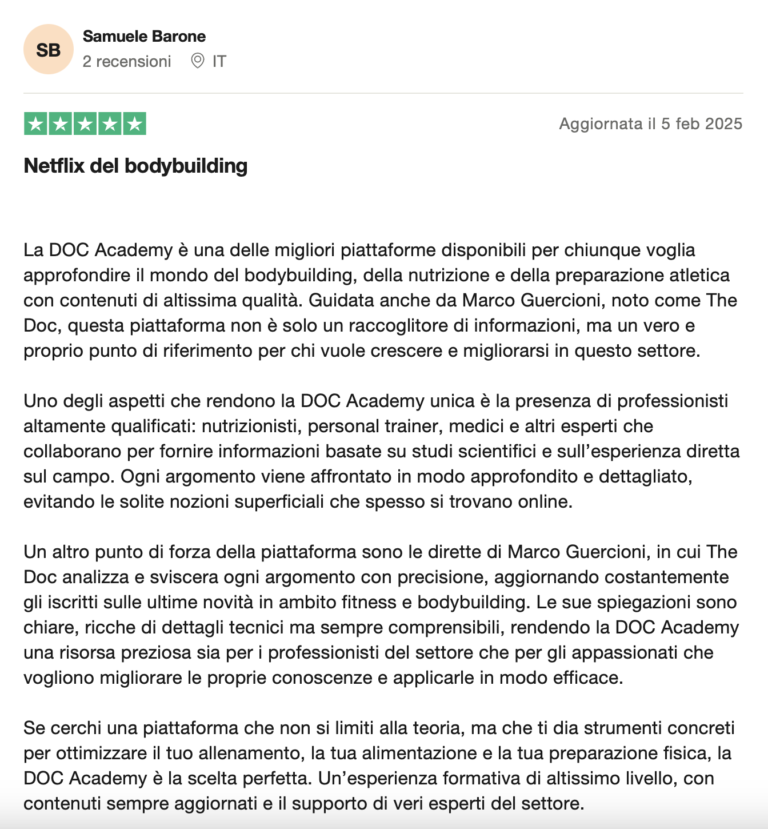 SB
Samuele Barone
2 recensioni IT

Aggiornata il 5 feb 2025

Netflix del bodybuilding

La DOC Academy è una delle migliori piattaforme disponibili per chiunque voglia approfondire il mondo del bodybuilding, della nutrizione e della preparazione atletica con contenuti di altissima qualità. Guidata anche da Marco Guercioni, noto come The Doc, questa piattaforma non è solo un raccoglitore di informazioni, ma un vero e proprio punto di riferimento per chi vuole crescere e migliorarsi in questo settore.

Uno degli aspetti che rendono la DOC Academy unica è la presenza di professionisti altamente qualificati: nutrizionisti, personal trainer, medici e altri esperti che collaborano per fornire informazioni basate su studi scientifici e sull'esperienza diretta sul campo. Ogni argomento viene affrontato in modo approfondito e dettagliato, evitando le solite nozioni superficiali che spesso si trovano online.

Un altro punto di forza della piattaforma sono le dirette di Marco Guercioni, in cui The Doc analizza e sviscera ogni argomento con precisione, aggiornando costantemente gli iscritti sulle ultime novità in ambito fitness e bodybuilding. Le sue spiegazioni sono chiare, ricche di dettagli tecnici ma sempre comprensibili, rendendo la DOC Academy una risorsa preziosa sia per i professionisti del settore che per gli appassionati che vogliono migliorare le proprie conoscenze e applicarle in modo efficace.

Se cerchi una piattaforma che non si limiti alla teoria, ma che ti dia strumenti concreti per ottimizzare il tuo allenamento, la tua alimentazione e la tua preparazione fisica, la DOC Academy è la scelta perfetta. Un'esperienza formativa di altissimo livello, con contenuti sempre aggiornati e il supporto di veri esperti del settore.